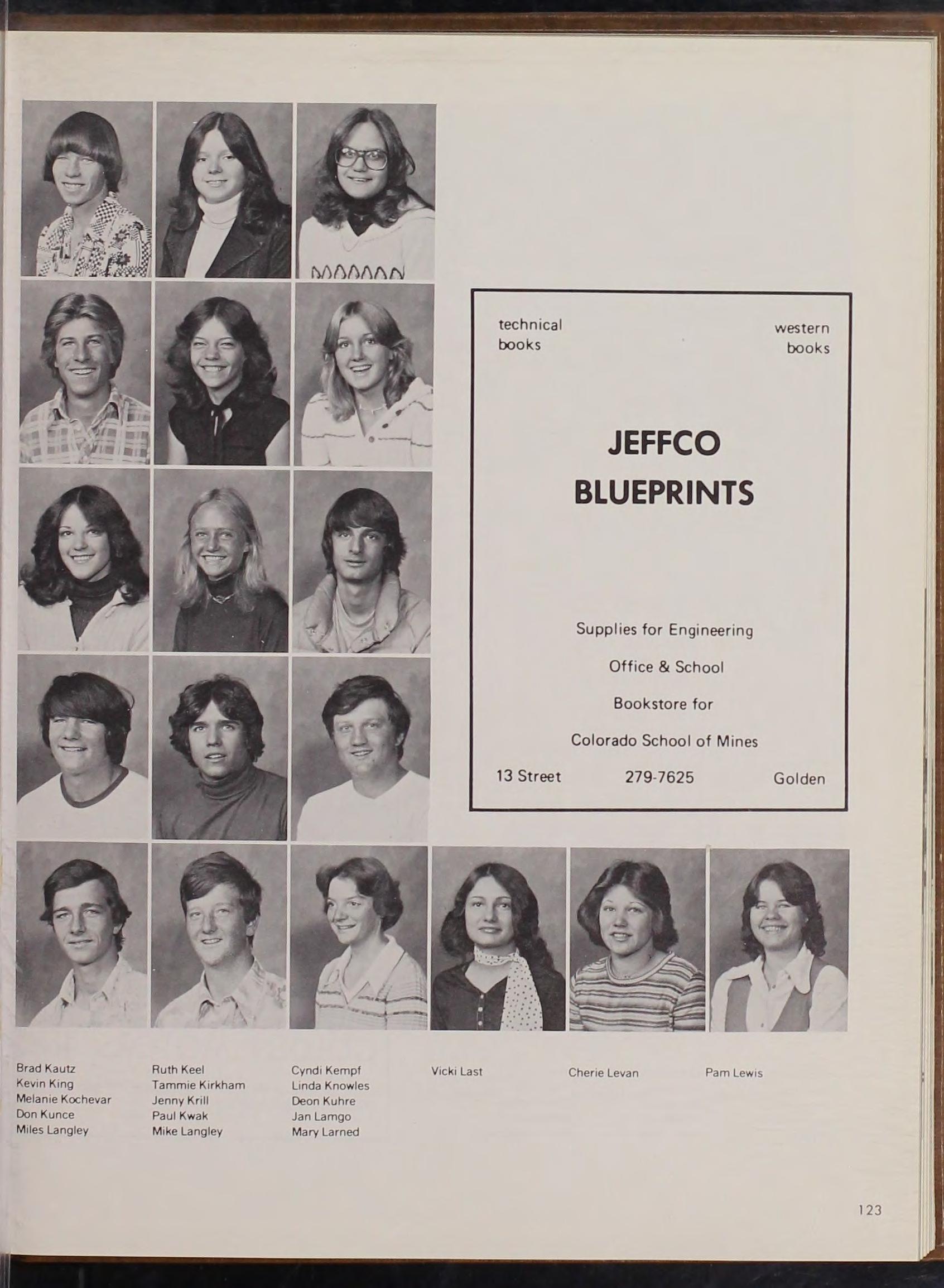 technical
books

western
books

JEFFCO
BLUEPRINTS

Supplies for Engineering

Office & School

Bookstore for

Colorado School of Mines

13 Street 279-7625 Golden

Brad Kautz
Kevin King
Melanie Kochevar
Don Kunce
Miles Langley

Ruth Keel
Tammie Kirkham
Jenny Krill
Paul Kwak
Mike Langley

Cyndi Kempf
Linda Knowles
Deon Kuhre
Jan Lamgo
Mary Larned

Vicki Last

Cherie Levan

Pam Lewis

123